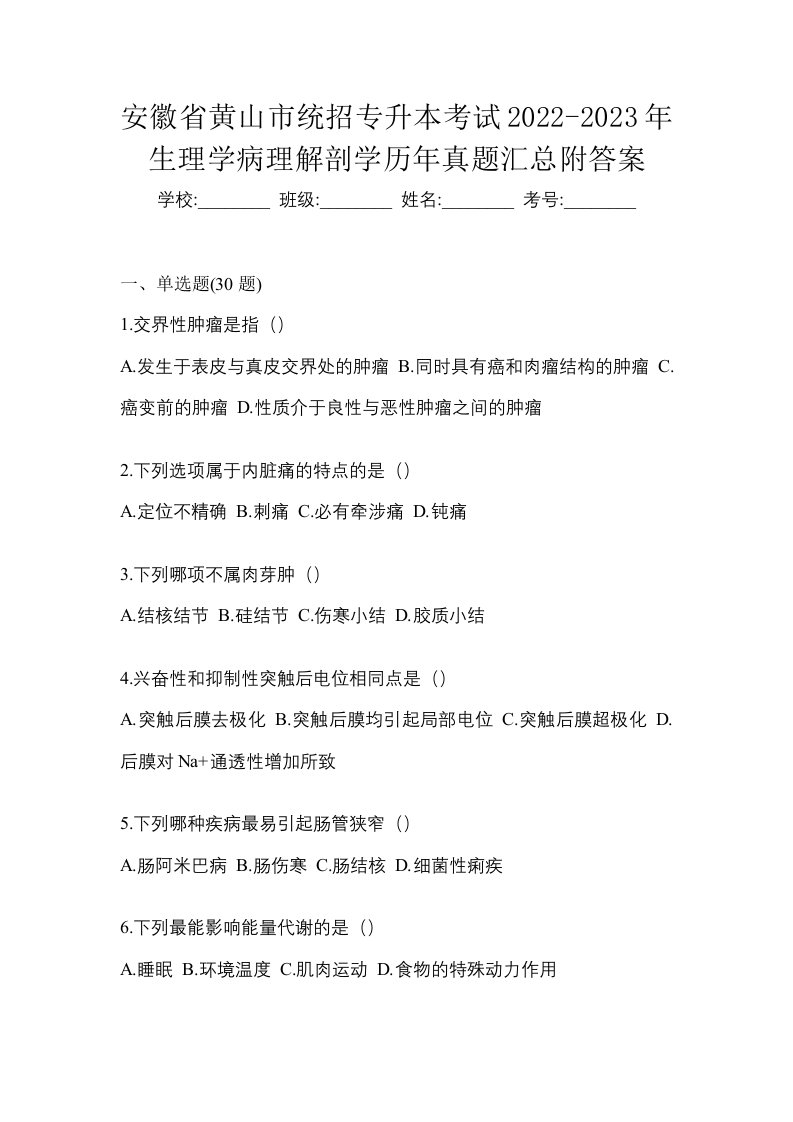 安徽省黄山市统招专升本考试2022-2023年生理学病理解剖学历年真题汇总附答案

学校:________ 班级:________ 姓名:________ 考号:________

一、单选题(30 题)

1.交界性肿瘤是指（）

A.发生于表皮与真皮交界处的肿瘤 B.同时具有癌和肉瘤结构的肿瘤 C.癌变前的肿瘤 D.性质介于良性与恶性肿瘤之间的肿瘤

2.下列选项属于内脏痛的特点的是（）

A.定位不精确 B.刺痛 C.必有牵涉痛 D.钝痛

3.下列哪项不属肉芽肿（）

A.结核结节 B.硅结节 C.伤寒小结 D.胶质小结

4.兴奋性和抑制性突触后电位相同点是（）

A.突触后膜去极化 B.突触后膜均引起局部电位 C.突触后膜超极化 D.后膜对 Na+通透性增加所致

5.下列哪种疾病最易引起肠管狭窄（）

A.肠阿米巴病 B.肠伤寒 C.肠结核 D.细菌性痢疾

6.下列最能影响能量代谢的是（）

A.睡眠 B.环境温度 C.肌肉运动 D.食物的特殊动力作用